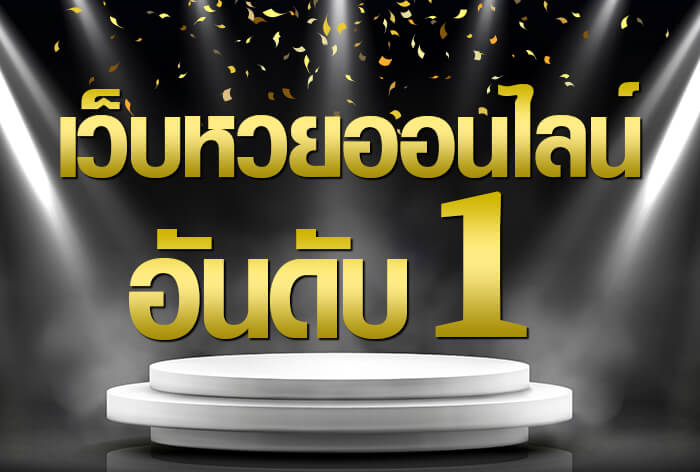 เว็บหวยออนไลน์
อันดับ 1